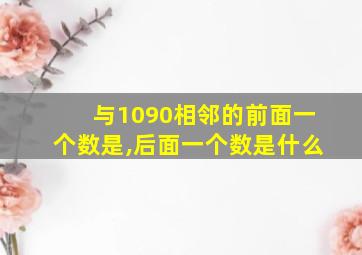 与1090相邻的前面一个数是,后面一个数是什么